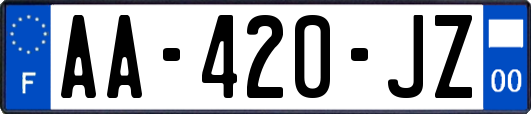 F
AA-420-JZ
00